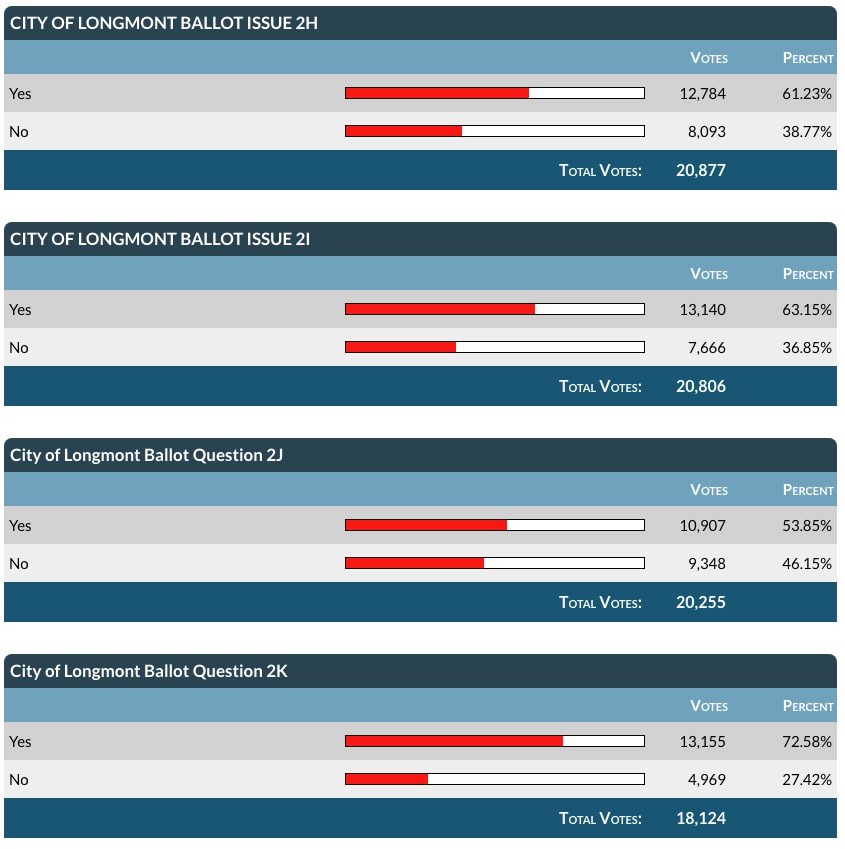 CITY OF LONGMONT BALLOT ISSUE 2H

| | Votes | Percent |
|---|---|---|
| Yes | 12,784 | 61.23% |
| No | 8,093 | 38.77% |
| Total Votes: | 20,877 | |

CITY OF LONGMONT BALLOT ISSUE 2I

| | Votes | Percent |
|---|---|---|
| Yes | 13,140 | 63.15% |
| No | 7,666 | 36.85% |
| Total Votes: | 20,806 | |

City of Longmont Ballot Question 2J

| | Votes | Percent |
|---|---|---|
| Yes | 10,907 | 53.85% |
| No | 9,348 | 46.15% |
| Total Votes: | 20,255 | |

City of Longmont Ballot Question 2K

| | Votes | Percent |
|---|---|---|
| Yes | 13,155 | 72.58% |
| No | 4,969 | 27.42% |
| Total Votes: | 18,124 | |